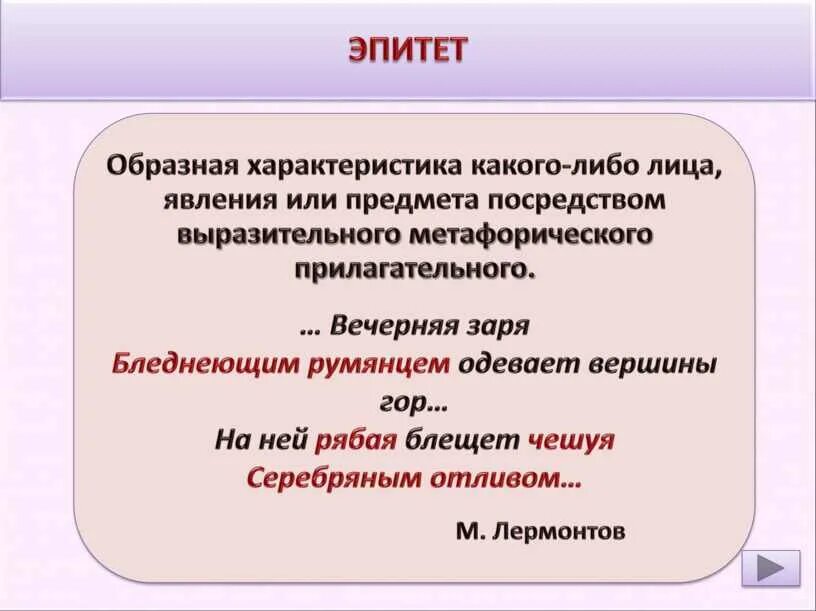 ЭПИТЕТ

Образная характеристика какого-либо лица, явления или предмета посредством выразительного метафорического прилагательного.

… Вечерняя заря
Бледнеющим румянцем одевает вершины гор…
На ней рябая блещет чешуя
Серебряным отливом…

М. Лермонтов